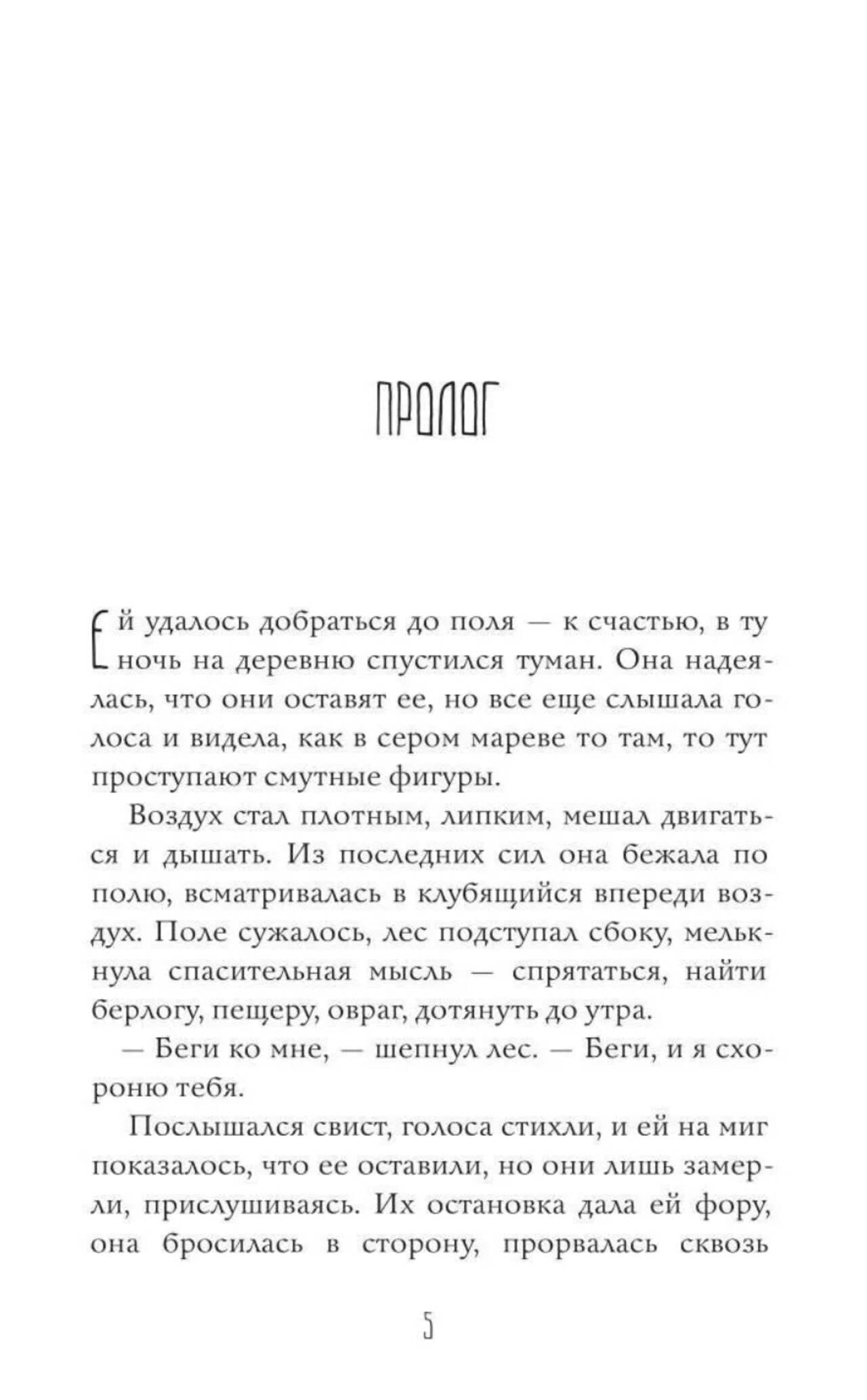 ПРОЛОГ

Ей удалось добраться до поля — к счастью, в ту ночь на деревню спустился туман. Она надеялась, что они оставят ее, но все еще слышала голоса и видела, как в сером мареве то там, то тут проступают смутные фигуры.

Воздух стал плотным, липким, мешал двигаться и дышать. Из последних сил она бежала по полю, всматривалась в клубящийся впереди воздух. Поле сужалось, лес подступал сбоку, мелькнула спасительная мысль — спрятаться, найти берлогу, пещеру, овраг, дотянуть до утра.

— Беги ко мне, — шепнул лес. — Беги, и я схороню тебя.

Послышался свист, голоса стихли, и ей на миг показалось, что ее оставили, но они лишь замерли, прислушиваясь. Их остановка дала ей фору, она бросилась в сторону, прорвалась сквозь

5